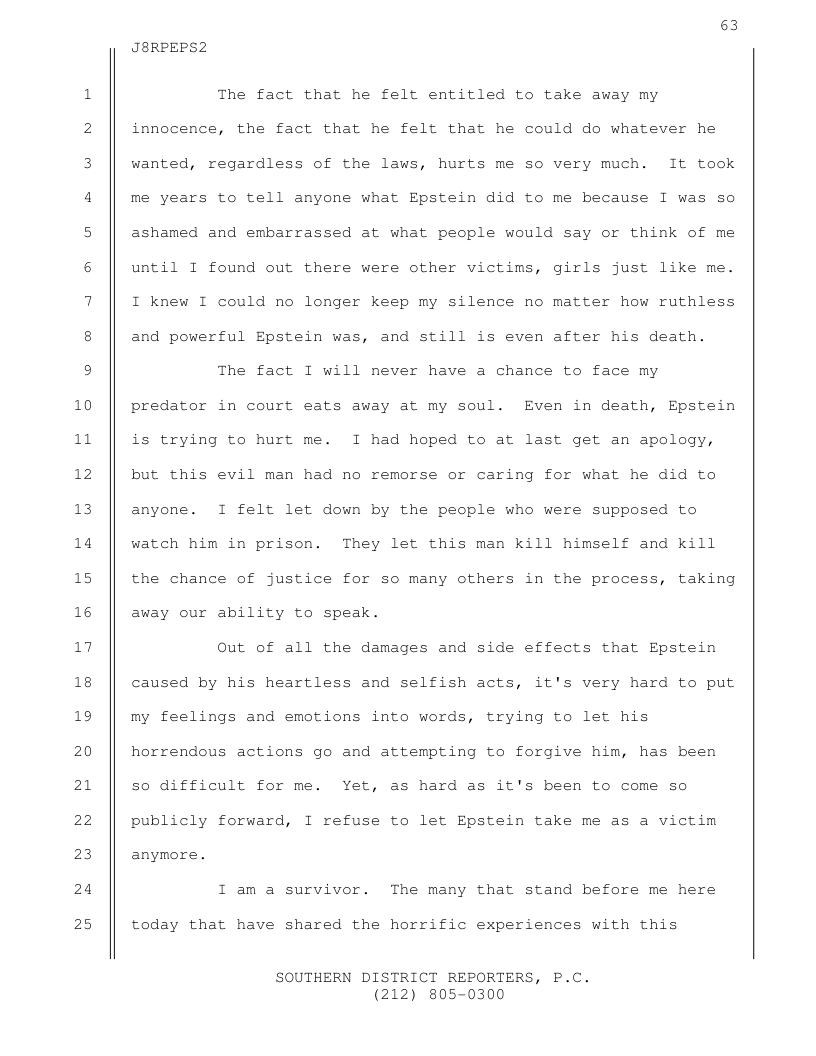 63

J8RPEPS2

1 The fact that he felt entitled to take away my
2 innocence, the fact that he felt that he could do whatever he
3 wanted, regardless of the laws, hurts me so very much. It took
4 me years to tell anyone what Epstein did to me because I was so
5 ashamed and embarrassed at what people would say or think of me
6 until I found out there were other victims, girls just like me.
7 I knew I could no longer keep my silence no matter how ruthless
8 and powerful Epstein was, and still is even after his death.
9 The fact I will never have a chance to face my
10 predator in court eats away at my soul. Even in death, Epstein
11 is trying to hurt me. I had hoped to at last get an apology,
12 but this evil man had no remorse or caring for what he did to
13 anyone. I felt let down by the people who were supposed to
14 watch him in prison. They let this man kill himself and kill
15 the chance of justice for so many others in the process, taking
16 away our ability to speak.
17 Out of all the damages and side effects that Epstein
18 caused by his heartless and selfish acts, it's very hard to put
19 my feelings and emotions into words, trying to let his
20 horrendous actions go and attempting to forgive him, has been
21 so difficult for me. Yet, as hard as it's been to come so
22 publicly forward, I refuse to let Epstein take me as a victim
23 anymore.
24 I am a survivor. The many that stand before me here
25 today that have shared the horrific experiences with this

SOUTHERN DISTRICT REPORTERS, P.C.
(212) 805-0300